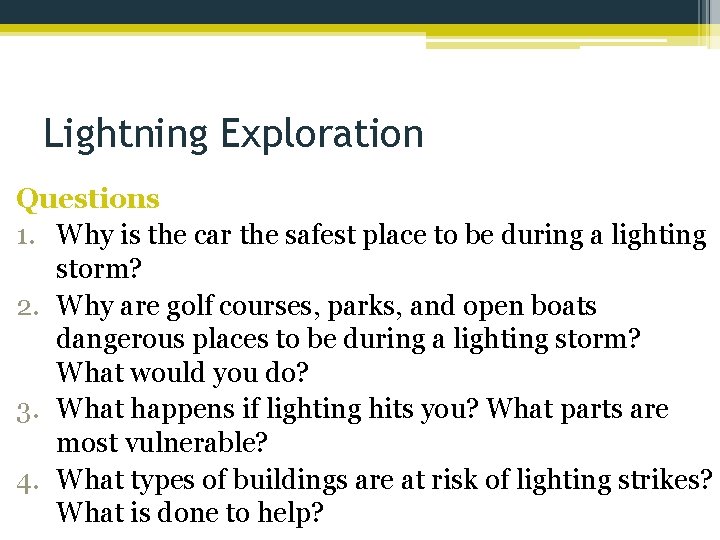 Lightning Exploration

Questions

1. Why is the car the safest place to be during a lighting storm?
2. Why are golf courses, parks, and open boats dangerous places to be during a lighting storm? What would you do?
3. What happens if lighting hits you? What parts are most vulnerable?
4. What types of buildings are at risk of lighting strikes? What is done to help?